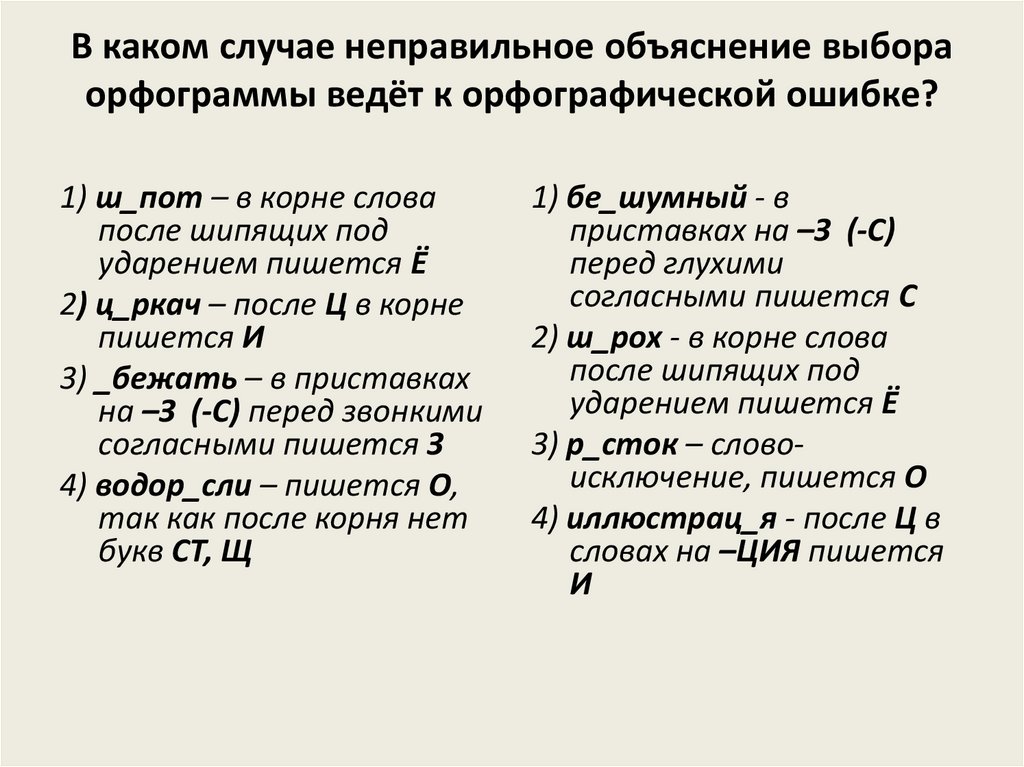 В каком случае неправильное объяснение выбора орфограммы ведёт к орфографической ошибке?

1) ш_пот – в корне слова после шипящих под ударением пишется Ё

2) ц_ркач – после Ц в корне пишется И

3) _бежать – в приставках на –З (-С) перед звонкими согласными пишется З

4) водор_сли – пишется О, так как после корня нет букв СТ, Щ

1) бе_шумный - в приставках на –З (-С) перед глухими согласными пишется С

2) ш_рох - в корне слова после шипящих под ударением пишется Ё

3) р_сток – слово-исключение, пишется О

4) иллюстрац_я - после Ц в словах на –ЦИЯ пишется И